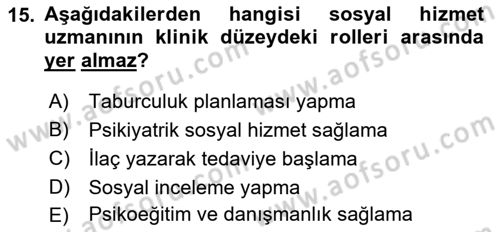 15. Aşağıdakilerden hangisi sosyal hizmet uzmanının klinik düzeydeki rolleri arasında yer almaz?

A) Taburculuk planlaması yapma
B) Psikiyatrik sosyal hizmet sağlama
C) İlaç yazarak tedaviye başlama
D) Sosyal inceleme yapma
E) Psikoeğitim ve danışmanlık sağlama

www.aofsoru.com
www.aofsoru.com
www.aofsoru.com
www.aofsoru.com